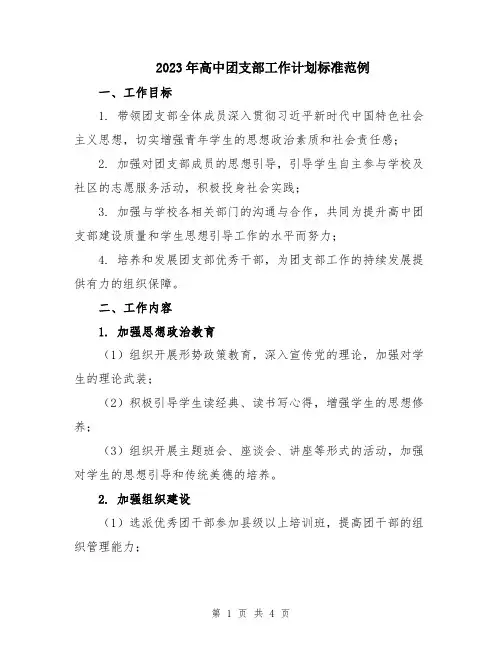 2023年高中团支部工作计划标准范例

一、工作目标

1. 带领团支部全体成员深入贯彻习近平新时代中国特色社会主义思想，切实增强青年学生的思想政治素质和社会责任感；

2. 加强对团支部成员的思想引导，引导学生自主参与学校及社区的志愿服务活动，积极投身社会实践；

3. 加强与学校各相关部门的沟通与合作，共同为提升高中团支部建设质量和学生思想引导工作的水平而努力；

4. 培养和发展团支部优秀干部，为团支部工作的持续发展提供有力的组织保障。

二、工作内容

1. 加强思想政治教育

（1）组织开展形势政策教育，深入宣传党的理论，加强对学生的理论武装；

（2）积极引导学生读经典、读书写心得，增强学生的思想修养；

（3）组织开展主题班会、座谈会、讲座等形式的活动，加强对学生的思想引导和传统美德的培养。

2. 加强组织建设

（1）选派优秀团干部参加县级以上培训班，提高团干部的组织管理能力；

第 1 页 共 4 页